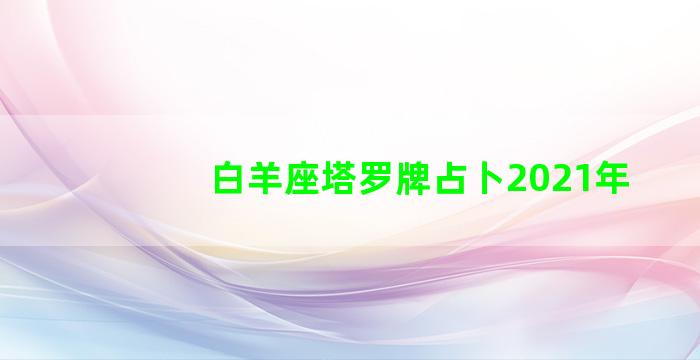 白羊座塔罗牌占卜2021年